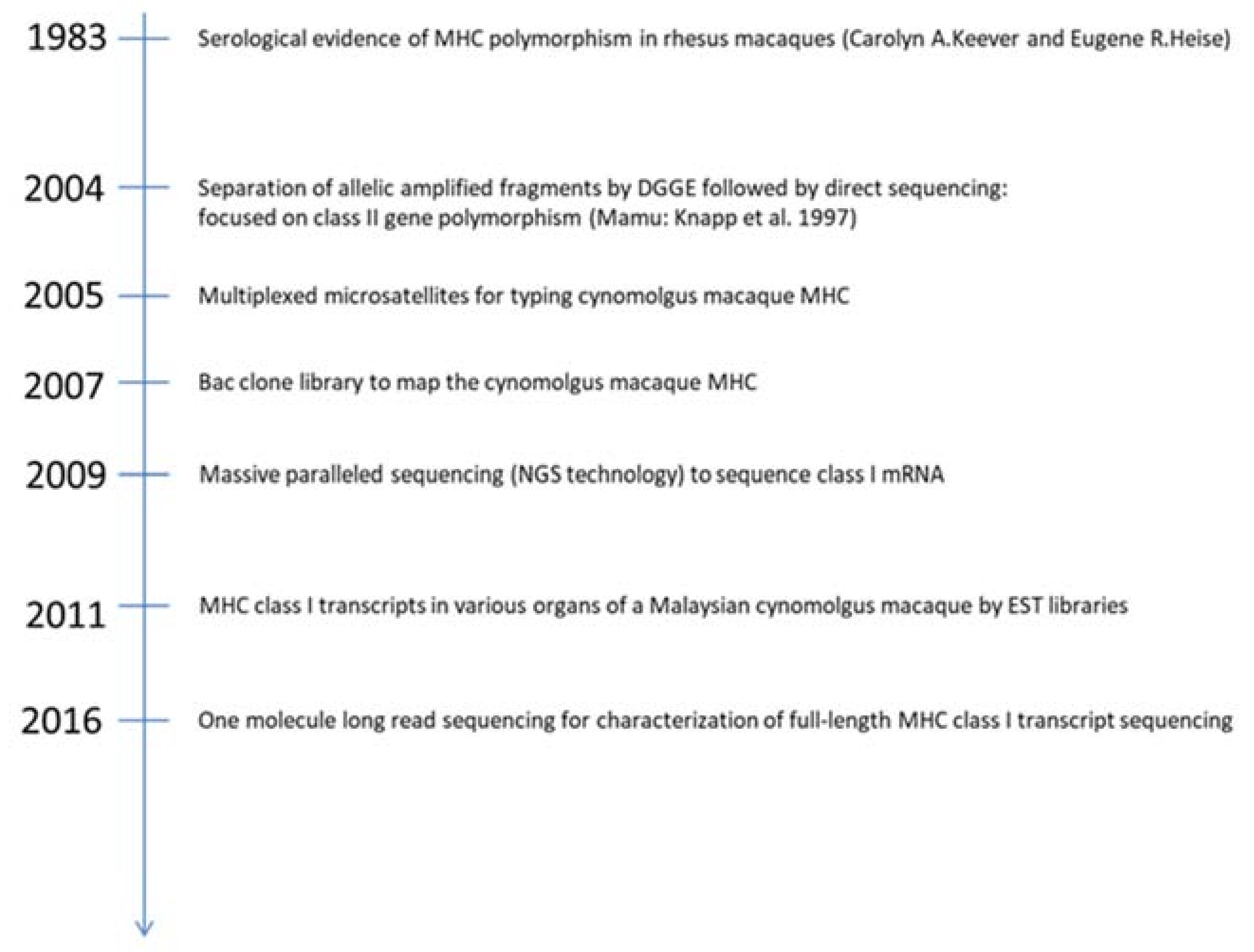 1983 Serological evidence of MHC polymorphism in rhesus macaques (Carolyn A.Keever and Eugene R.Heise)

2004 Separation of allelic amplified fragments by DGGE followed by direct sequencing: focused on class II gene polymorphism (Mamu: Knapp et al. 1997)

2005 Multiplexed microsatellites for typing cynomolgus macaque MHC

2007 Bac clone library to map the cynomolgus macaque MHC

2009 Massive paralleled sequencing (NGS technology) to sequence class I mRNA

2011 MHC class I transcripts in various organs of a Malaysian cynomolgus macaque by EST libraries

2016 One molecule long read sequencing for characterization of full-length MHC class I transcript sequencing